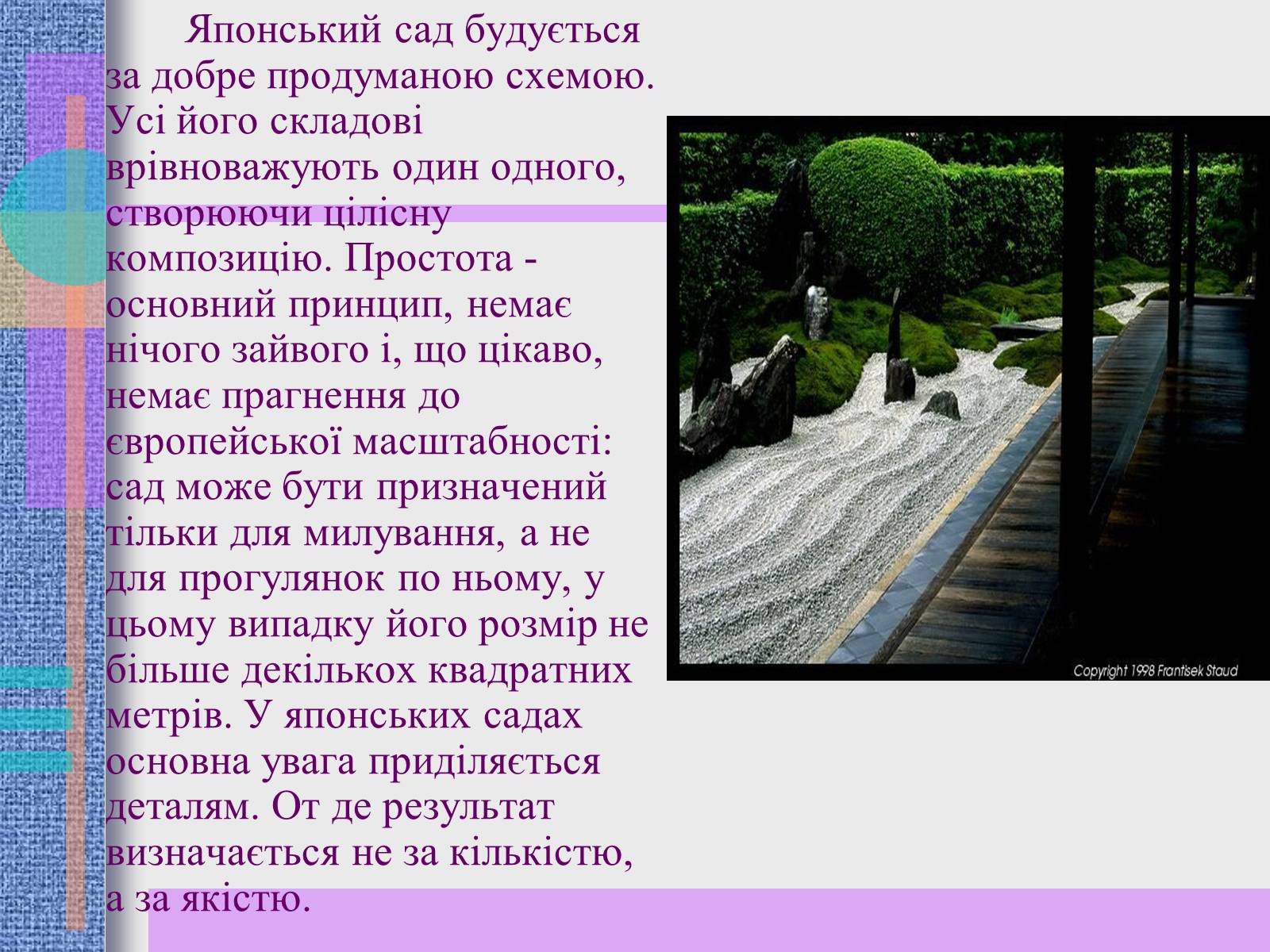 Японський сад будується за добре продуманою схемою. Усі його складові врівноважують один одного, створюючи цілісну композицію. Простота - основний принцип, немає нічого зайвого і, що цікаво, немає прагнення до європейської масштабності: сад може бути призначений тільки для милування, а не для прогулянок по ньому, у цьому випадку його розмір не більше декількох квадратних метрів. У японських садах основна увага приділяється деталям. От де результат визначається не за кількістю, а за якістю.

Copyright 1998 Frantisek Staud